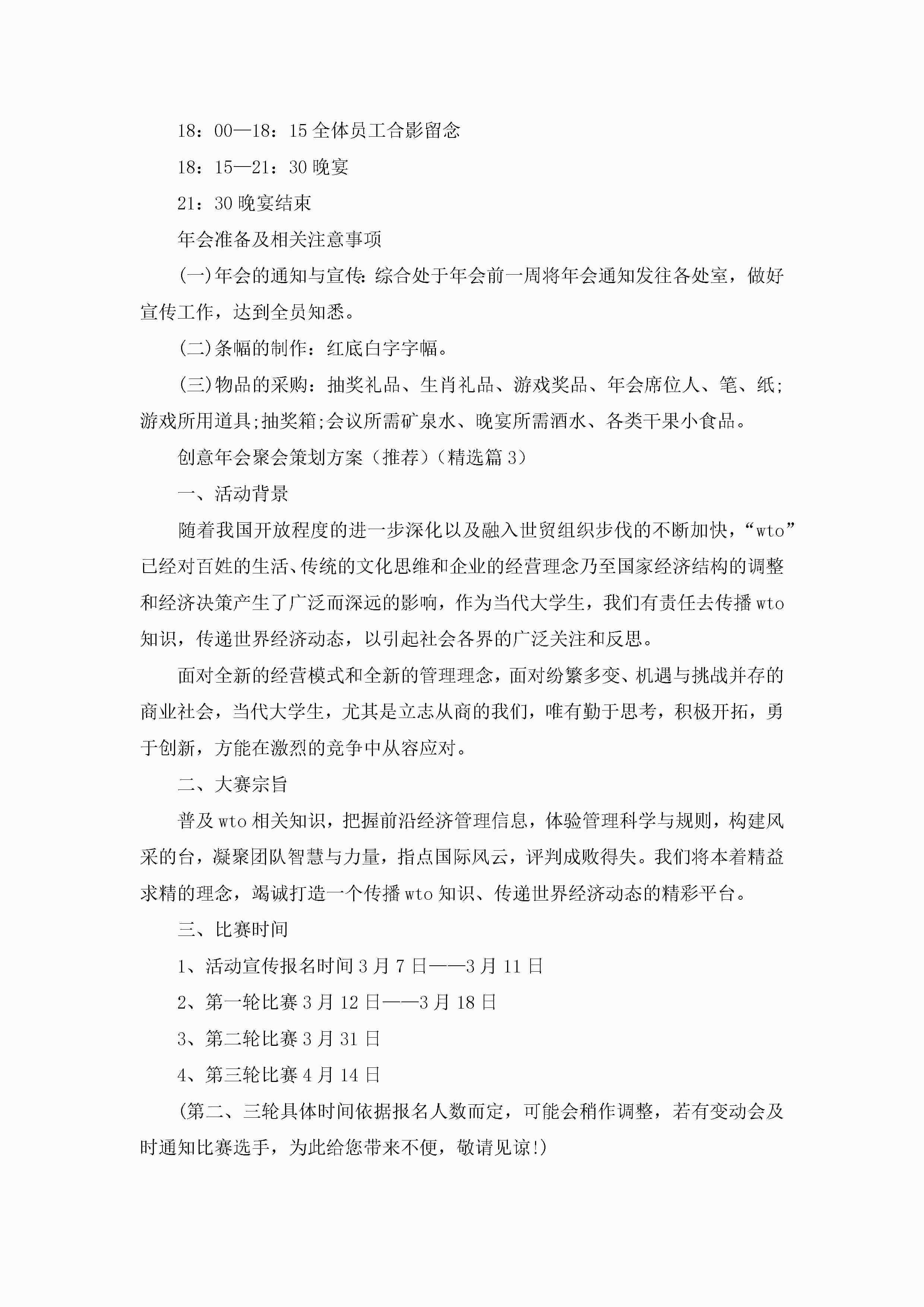 18：00—18：15 全体员工合影留念

18：15—21：30 晚宴

21：30 晚宴结束

年会准备及相关注意事项

(一)年会的通知与宣传：综合处于年会前一周将年会通知发往各处室，做好宣传工作，达到全员知悉。

(二)条幅的制作：红底白字字幅。

(三)物品的采购：抽奖礼品、生肖礼品、游戏奖品、年会席位人、笔、纸；游戏所用道具;抽奖箱;会议所需矿泉水、晚宴所需酒水、各类干果小食品。

创意年会聚会策划方案（推荐）(精选篇 3）

一、活动背景

随着我国开放程度的进一步深化以及融入世贸组织步伐的不断加快，“wto”已经对百姓的生活、传统的文化思维和企业的经营理念乃至国家经济结构的调整和经济决策产生了广泛而深远的影响，作为当代大学生，我们有责任去传播 wto 知识，传递世界经济动态，以引起社会各界的广泛关注和反思。

面对全新的经营模式和全新的管理理念，面对纷繁多变、机遇与挑战并存的商业社会，当代大学生，尤其是立志从商的我们，唯有勤于思考，积极开拓，勇于创新，方能在激烈的竞争中从容应对。

二、大赛宗旨

普及 wto 相关知识，把握前沿经济管理信息，体验管理科学与规则，构建风采的台，凝聚团队智慧与力量，指点国际风云，评判成败得失。我们将本着精益求精的理念，竭诚打造一个传播 wto 知识、传递世界经济动态的精彩平台。

三、比赛时间

1、活动宣传报名时间 3 月 7 日——3 月 11 日

2、第一轮比赛 3 月 12 日——3 月 18 日

3、第二轮比赛 3 月 31 日

4、第三轮比赛 4 月 14 日

(第二、三轮具体时间依据报名人数而定，可能会稍作调整，若有变动会及时通知比赛选手，为此给您带来不便，敬请见谅!)